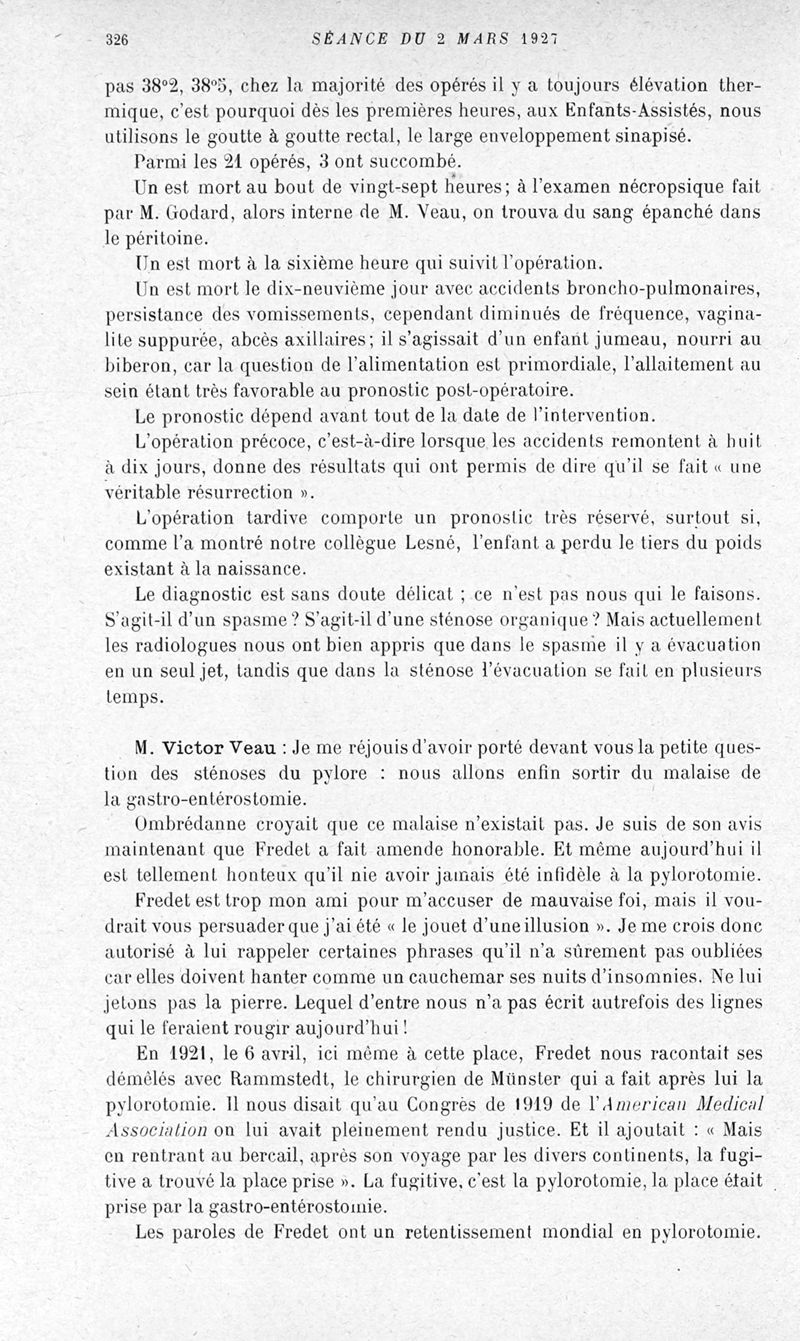 326 SÉANCE DU 2 MARS 1927

pas 38°2, 38°5, chez la majorité des opérés il y a toujours élévation thermique, c'est pourquoi dès les premières heures, aux Enfants-Assistés, nous utilisons le goutte à goutte rectal, le large enveloppement sinapisé.

Parmi les 21 opérés, 3 ont succombé.

Un est mort au bout de vingt-sept heures; à l'examen nécropsique fait par M. Godard, alors interne de M. Veau, on trouva du sang épanché dans le péritoine.

Un est mort à la sixième heure qui suivit l'opération.

Un est mort le dix-neuvième jour avec accidents broncho-pulmonaires, persistance des vomissements, cependant diminués de fréquence, vaginalite suppurée, abcès axillaires; il s'agissait d'un enfant jumeau, nourri au biberon, car la question de l'alimentation est primordiale, l'allaitement au sein étant très favorable au pronostic post-opératoire.

Le pronostic dépend avant tout de la date de l'intervention.

L'opération précoce, c'est-à-dire lorsque les accidents remontent à huit à dix jours, donne des résultats qui ont permis de dire qu'il se fait « une véritable résurrection ».

L'opération tardive comporte un pronostic très réservé, surtout si, comme l'a montré notre collègue Lesné, l'enfant a perdu le tiers du poids existant à la naissance.

Le diagnostic est sans doute délicat ; ce n'est pas nous qui le faisons. S'agit-il d'un spasme ? S'agit-il d'une sténose organique ? Mais actuellement les radiologues nous ont bien appris que dans le spasme il y a évacuation en un seul jet, tandis que dans la sténose l'évacuation se fait en plusieurs temps.

M. Victor Veau : Je me réjouis d'avoir porté devant vous la petite question des sténoses du pylore : nous allons enfin sortir du malaise de la gastro-entérostomie.

Ombrédanne croyait que ce malaise n'existait pas. Je suis de son avis maintenant que Fredet a fait amende honorable. Et même aujourd'hui il est tellement honteux qu'il nie avoir jamais été infidèle à la pylorotomie.

Fredet est trop mon ami pour m'accuser de mauvaise foi, mais il voudrait vous persuader que j'ai été « le jouet d'une illusion ». Je me crois donc autorisé à lui rappeler certaines phrases qu'il n'a sûrement pas oubliées car elles doivent hanter comme un cauchemar ses nuits d'insomnies. Ne lui jetons pas la pierre. Lequel d'entre nous n'a pas écrit autrefois des lignes qui le feraient rougir aujourd'hui !

En 1921, le 6 avril, ici même à cette place, Fredet nous racontait ses démêlés avec Rammstedt, le chirurgien de Münster qui a fait après lui la pylorotomie. Il nous disait qu'au Congrès de 1919 de l'American Medical Association on lui avait pleinement rendu justice. Et il ajoutait : « Mais en rentrant au bercail, après son voyage par les divers continents, la fugitive a trouvé la place prise ». La fugitive, c'est la pylorotomie, la place était prise par la gastro-entérostomie.

Les paroles de Fredet ont un retentissement mondial en pylorotomie.